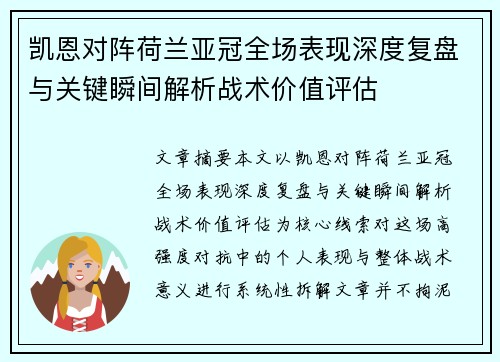 凯恩对阵荷兰亚冠全场表现深度复盘与关键瞬间解析战术价值评估

文章摘要本文以凯恩对阵荷兰亚冠全场表现深度复盘与关键瞬间解析战术价值评估为核心线索对这场高强度对抗中的个人表现与整体战术意义进行系统性拆解文章并不拘泥